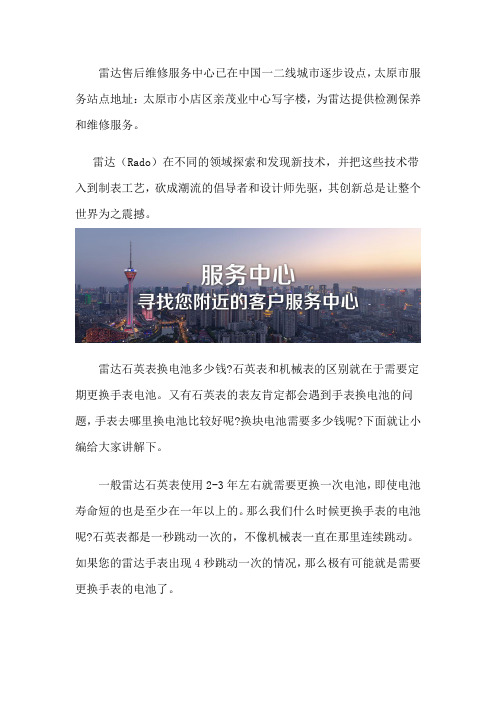 雷达售后维修服务中心已在中国一二线城市逐步设点，太原市服务站点地址：太原市小店区亲茂业中心写字楼，为雷达提供检测保养和维修服务。

雷达（Rado）在不同的领域探索和发现新技术，并把这些技术带入到制表工艺，欲成潮流的倡导者和设计师先驱，其创新总是让整个世界为之震撼。

服务中心
寻找您附近的客户服务中心

雷达石英表换电池多少钱?石英表和机械表的区别就在于需要定期更换手表电池。又有石英表的表友肯定都会遇到手表换电池的问题，手表去哪里换电池比较好呢?换块电池需要多少钱呢?下面就让小编给大家讲解下。

一般雷达石英表使用 2-3 年左右就需要更换一次电池，即使电池寿命短的也是至少在一年以上的。那么我们什么时候更换手表的电池呢?石英表都是一秒跳动一次的，不像机械表一直在那里连续跳动。如果您的雷达手表出现 4 秒跳动一次的情况，那么极有可能就是需要更换手表的电池了。